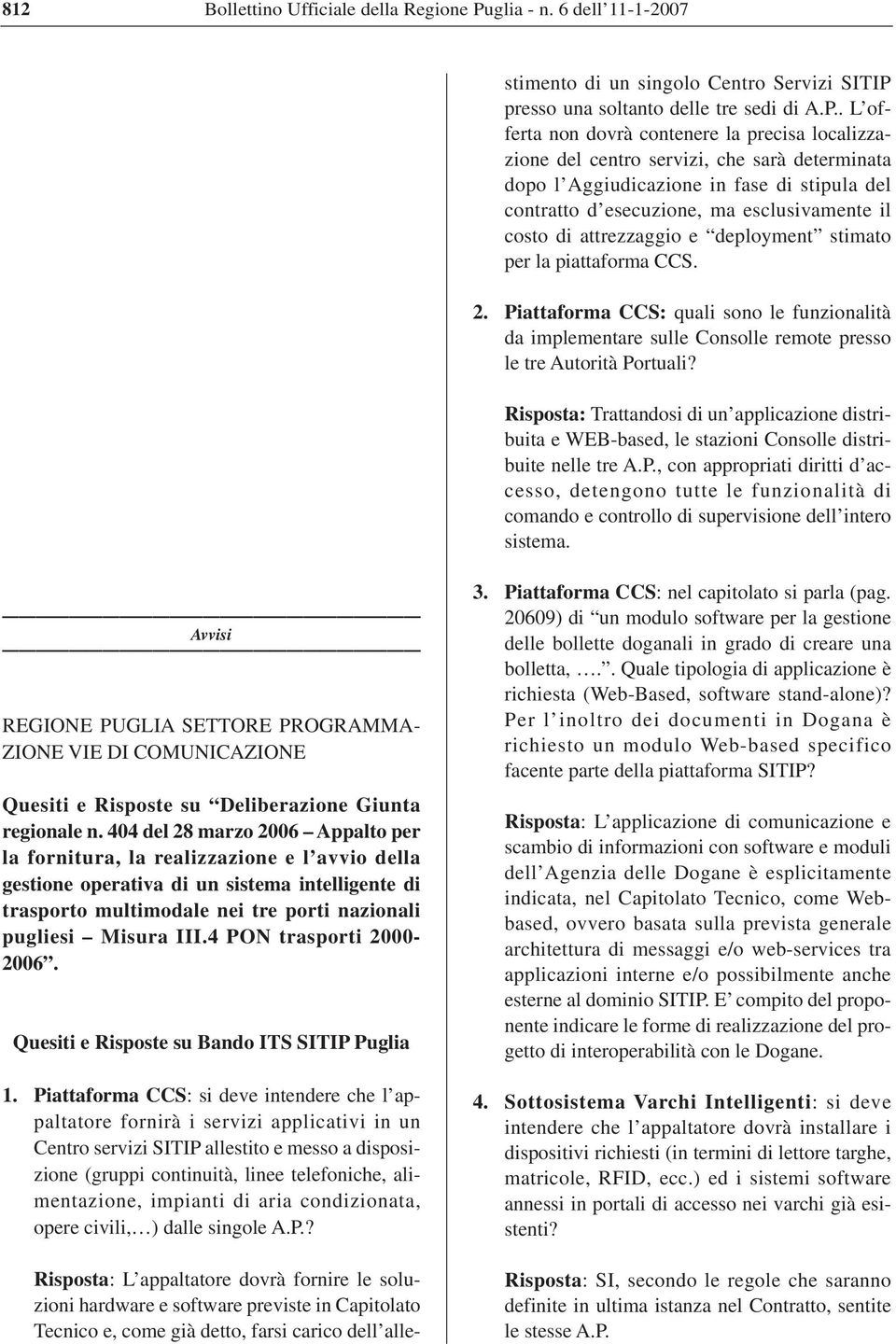 812 Bollettino Ufficiale della Regione Puglia - n. 6 dell'11-1-2007

Avvisi

REGIONE PUGLIA SETTORE PROGRAMMAZIONE VIE DI COMUNICAZIONE

Quesiti e Risposte su "Deliberazione Giunta regionale n. 404 del 28 marzo 2006 – Appalto per la fornitura, la realizzazione e l'avvio della gestione operativa di un sistema intelligente di trasporto multimodale nei tre porti nazionali pugliesi – Misura III.4 PON trasporti 2000-2006".

Quesiti e Risposte su Bando ITS SITIP Puglia

1. Piattaforma CCS: si deve intendere che l'appaltatore fornirà i servizi applicativi in un Centro servizi SITIP allestito e messo a disposizione (gruppi continuità, linee telefoniche, alimentazione, impianti di aria condizionata, opere civili,…) dalle singole A.P.?

Risposta: L'appaltatore dovrà fornire le soluzioni hardware e software previste in Capitolato Tecnico e, come già detto, farsi carico dell'allestimento di un singolo Centro Servizi SITIP presso una soltanto delle tre sedi di A.P.. L'offerta non dovrà contenere la precisa localizzazione del centro servizi, che sarà determinata dopo l'Aggiudicazione in fase di stipula del contratto d'esecuzione, ma esclusivamente il costo di attrezzaggio e "deployment" stimato per la piattaforma CCS.

2. Piattaforma CCS: quali sono le funzionalità da implementare sulle Consolle remote presso le tre Autorità Portuali?

Risposta: Trattandosi di un'applicazione distribuita e WEB-based, le stazioni Consolle distribuite nelle tre A.P., con appropriati diritti d'accesso, detengono tutte le funzionalità di comando e controllo di supervisione dell'intero sistema.

3. Piattaforma CCS: nel capitolato si parla (pag. 20609) di "un modulo software per la gestione delle bollette doganali in grado di creare una bolletta, ….". Quale tipologia di applicazione è richiesta (Web-Based, software stand-alone)? Per l'inoltro dei documenti in Dogana è richiesto un modulo Web-based specifico facente parte della piattaforma SITIP?

Risposta: L'applicazione di comunicazione e scambio di informazioni con software e moduli dell'Agenzia delle Dogane è esplicitamente indicata, nel Capitolato Tecnico, come Web-based, ovvero basata sulla prevista generale architettura di messaggi e/o web-services tra applicazioni interne e/o possibilmente anche esterne al dominio SITIP. E' compito del proponente indicare le forme di realizzazione del progetto di interoperabilità con le Dogane.

4. Sottosistema Varchi Intelligenti: si deve intendere che l'appaltatore dovrà installare i dispositivi richiesti (in termini di lettore targhe, matricole, RFID, ecc.) ed i sistemi software annessi in portali di accesso nei varchi già esistenti?

Risposta: SI, secondo le regole che saranno definite in ultima istanza nel Contratto, sentite le stesse A.P.